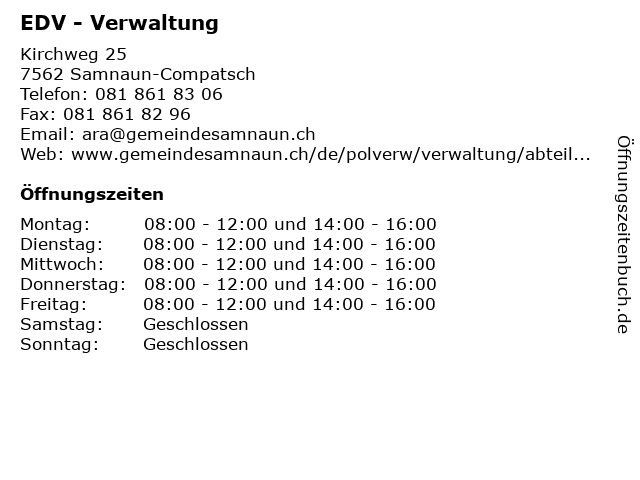 EDV - Verwaltung

Kirchweg 25
7562 Samnaun-Compatsch
Telefon: 081 861 83 06
Fax: 081 861 82 96
Email: ara@gemeindesamnaun.ch
Web: www.gemeindesamnaun.ch/de/polverw/verwaltung/abteil...

Öffnungszeiten

| | |
|---|---|
| Montag: | 08:00 - 12:00 und 14:00 - 16:00 |
| Dienstag: | 08:00 - 12:00 und 14:00 - 16:00 |
| Mittwoch: | 08:00 - 12:00 und 14:00 - 16:00 |
| Donnerstag: | 08:00 - 12:00 und 14:00 - 16:00 |
| Freitag: | 08:00 - 12:00 und 14:00 - 16:00 |
| Samstag: | Geschlossen |
| Sonntag: | Geschlossen |

Öffnungszeitenbuch.de